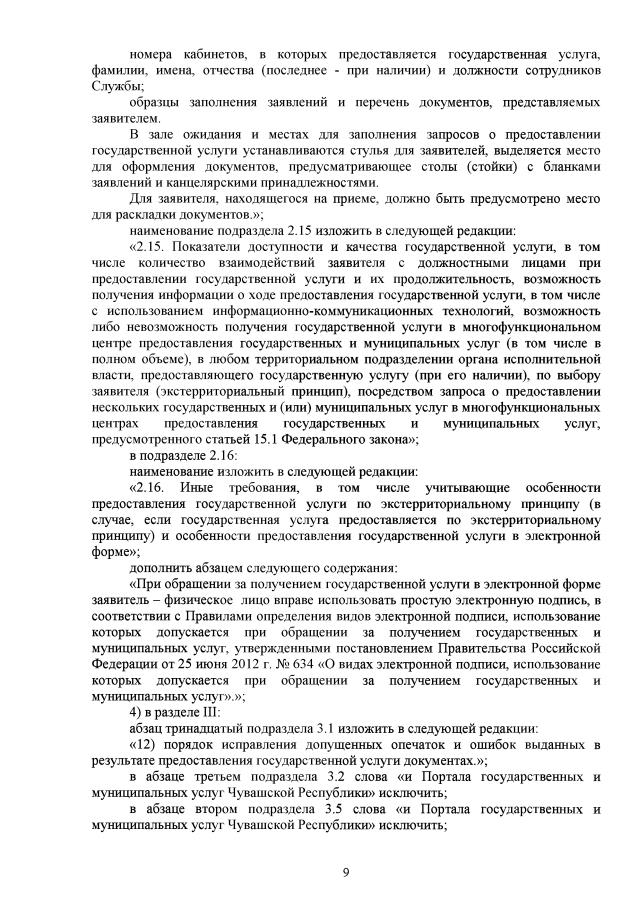 номера кабинетов, в которых предоставляется государственная услуга, фамилии, имена, отчества (последнее - при наличии) и должности сотрудников Службы;

образцы заполнения заявлений и перечень документов, представляемых заявителем.

В зале ожидания и местах для заполнения запросов о предоставлении государственной услуги устанавливаются стулья для заявителей, выделяется место для оформления документов, предусматривающее столы (стойки) с бланками заявлений и канцелярскими принадлежностями.

Для заявителя, находящегося на приеме, должно быть предусмотрено место для раскладки документов.»;

наименование подраздела 2.15 изложить в следующей редакции:

«2.15. Показатели доступности и качества государственной услуги, в том числе количество взаимодействий заявителя с должностными лицами при предоставлении государственной услуги и их продолжительность, возможность получения информации о ходе предоставления государственной услуги, в том числе с использованием информационно-коммуникационных технологий, возможность либо невозможность получения государственной услуги в многофункциональном центре предоставления государственных и муниципальных услуг (в том числе в полном объеме), в любом территориальном подразделении органа исполнительной власти, предоставляющего государственную услугу (при его наличии), по выбору заявителя (экстерриториальный принцип), посредством запроса о предоставлении нескольких государственных и (или) муниципальных услуг в многофункциональных центрах предоставления государственных и муниципальных услуг, предусмотренного статьей 15.1 Федерального закона»;

в подразделе 2.16:

наименование изложить в следующей редакции:

«2.16. Иные требования, в том числе учитывающие особенности предоставления государственной услуги по экстерриториальному принципу (в случае, если государственная услуга предоставляется по экстерриториальному принципу) и особенности предоставления государственной услуги в электронной форме»;

дополнить абзацем следующего содержания:

«При обращении за получением государственной услуги в электронной форме заявитель – физическое лицо вправе использовать простую электронную подпись, в соответствии с Правилами определения видов электронной подписи, использование которых допускается при обращении за получением государственных и муниципальных услуг, утвержденными постановлением Правительства Российской Федерации от 25 июня 2012 г. № 634 «О видах электронной подписи, использование которых допускается при обращении за получением государственных и муниципальных услуг».»;

4) в разделе III:

абзац тринадцатый подраздела 3.1 изложить в следующей редакции:

«12) порядок исправления допущенных опечаток и ошибок выданных в результате предоставления государственной услуги документах.»;

в абзаце третьем подраздела 3.2 слова «и Портала государственных и муниципальных услуг Чувашской Республики» исключить;

в абзаце втором подраздела 3.5 слова «и Портала государственных и муниципальных услуг Чувашской Республики» исключить;

9